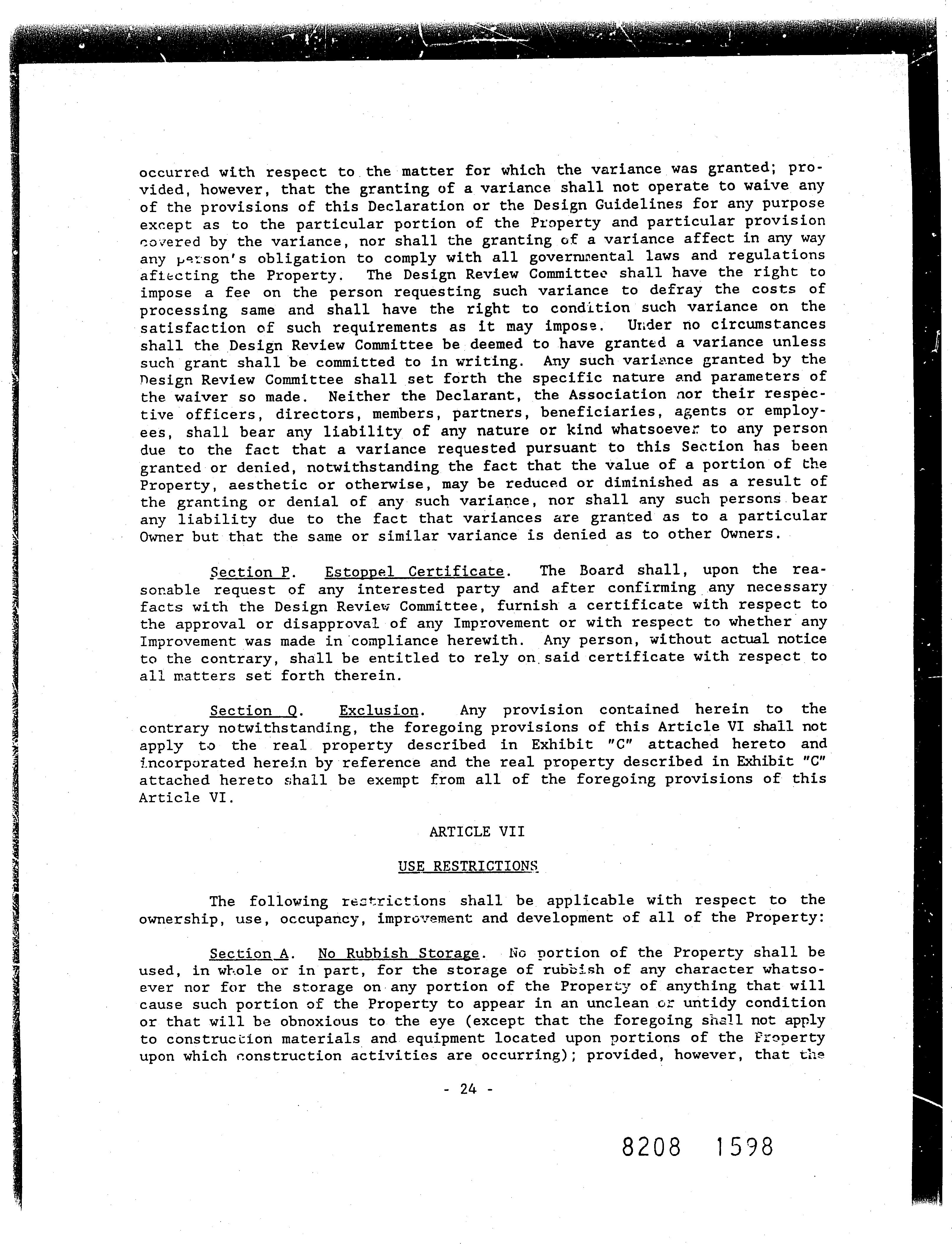 occurred with respect to the matter for which the variance was granted; provided, however, that the granting of a variance shall not operate to waive any of the provisions of this Declaration or the Design Guidelines for any purpose except as to the particular portion of the Property and particular provision covered by the variance, nor shall the granting of a variance affect in any way any person's obligation to comply with all governmental laws and regulations affecting the Property. The Design Review Committee shall have the right to impose a fee on the person requesting such variance to defray the costs of processing same and shall have the right to condition such variance on the satisfaction of such requirements as it may impose. Under no circumstances shall the Design Review Committee be deemed to have granted a variance unless such grant shall be committed to in writing. Any such variance granted by the Design Review Committee shall set forth the specific nature and parameters of the waiver so made. Neither the Declarant, the Association nor their respective officers, directors, members, partners, beneficiaries, agents or employees, shall bear any liability of any nature or kind whatsoever to any person due to the fact that a variance requested pursuant to this Section has been granted or denied, notwithstanding the fact that the value of a portion of the Property, aesthetic or otherwise, may be reduced or diminished as a result of the granting or denial of any such variance, nor shall any such persons bear any liability due to the fact that variances are granted as to a particular Owner but that the same or similar variance is denied as to other Owners.

Section P. Estoppel Certificate. The Board shall, upon the reasonable request of any interested party and after confirming any necessary facts with the Design Review Committee, furnish a certificate with respect to the approval or disapproval of any Improvement or with respect to whether any Improvement was made in compliance herewith. Any person, without actual notice to the contrary, shall be entitled to rely on said certificate with respect to all matters set forth therein.

Section Q. Exclusion. Any provision contained herein to the contrary notwithstanding, the foregoing provisions of this Article VI shall not apply to the real property described in Exhibit "C" attached hereto and incorporated herein by reference and the real property described in Exhibit "C" attached hereto shall be exempt from all of the foregoing provisions of this Article VI.

ARTICLE VII

USE RESTRICTIONS

The following restrictions shall be applicable with respect to the ownership, use, occupancy, improvement and development of all of the Property:

Section A. No Rubbish Storage. No portion of the Property shall be used, in whole or in part, for the storage of rubbish of any character whatsoever nor for the storage on any portion of the Property of anything that will cause such portion of the Property to appear in an unclean or untidy condition or that will be obnoxious to the eye (except that the foregoing shall not apply to construction materials and equipment located upon portions of the Property upon which construction activities are occurring); provided, however, that the

- 24 -

8208 1598